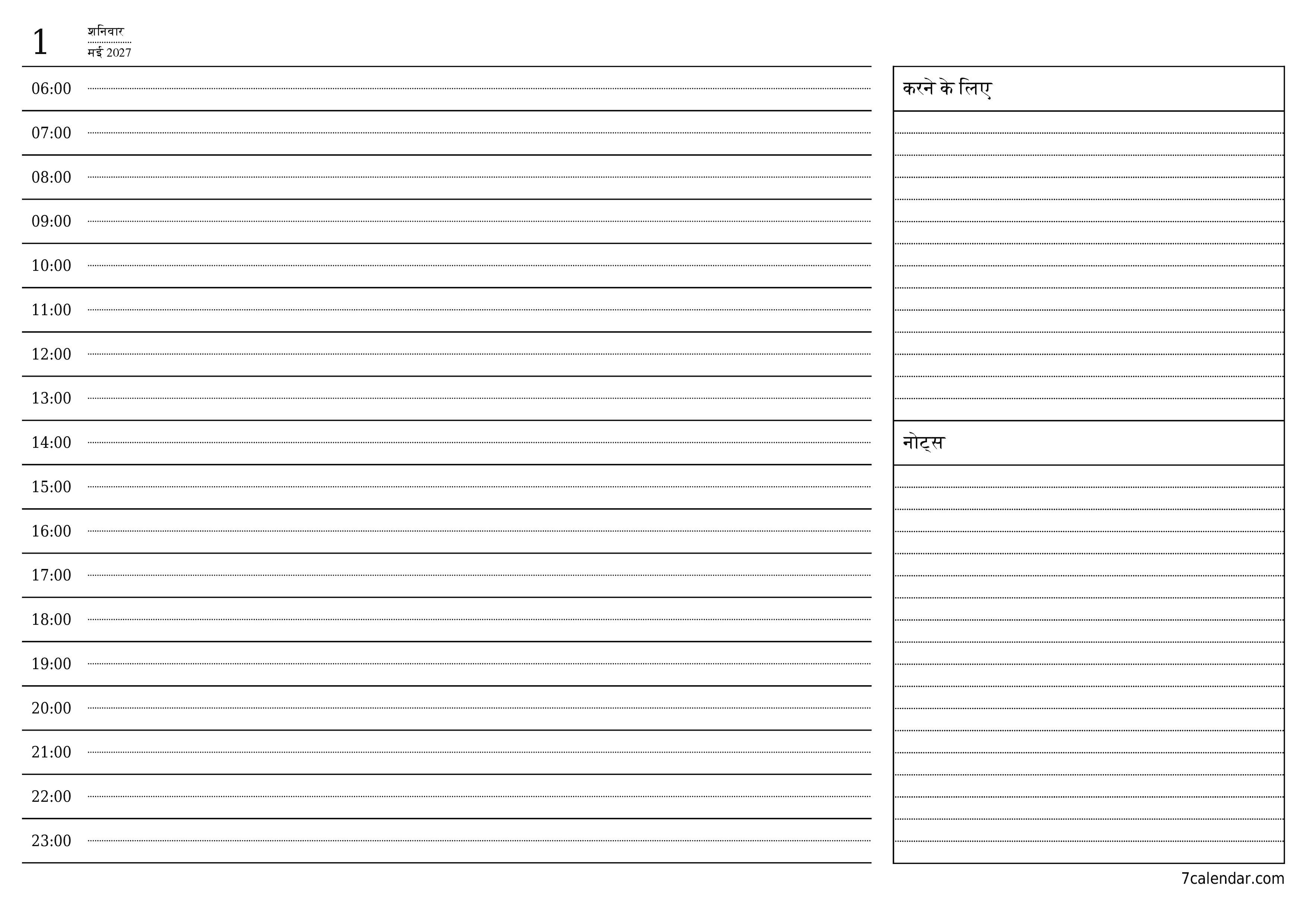 1 शनिवार
मई 2027

06:00
07:00
08:00
09:00
10:00
11:00
12:00
13:00
14:00
15:00
16:00
17:00
18:00
19:00
20:00
21:00
22:00
23:00

करने के लिए

नोट्स

7calendar.com